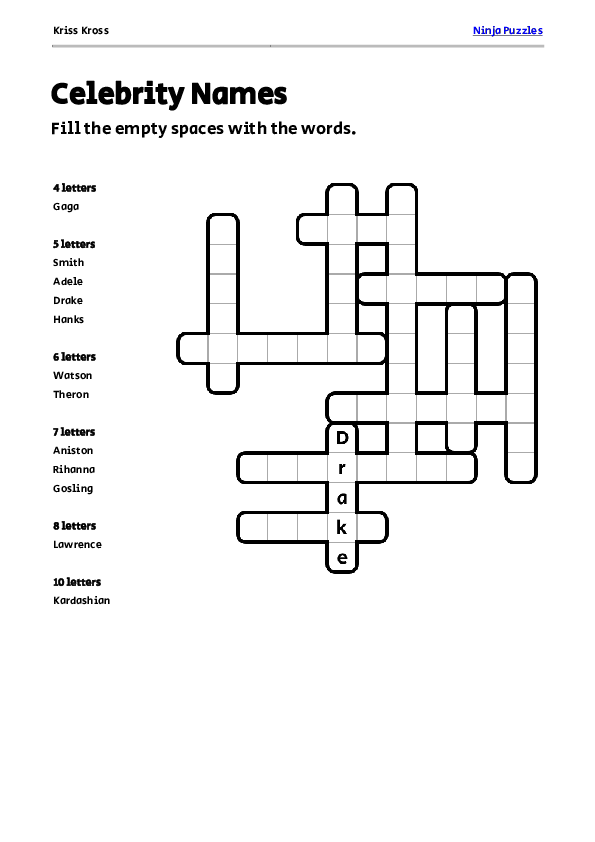 Kriss Kross

Ninja Puzzles

Celebrity Names

Fill the empty spaces with the words.

4 letters
Gaga

5 letters
Smith
Adele
Drake
Hanks

6 letters
Watson
Theron

7 letters
Aniston
Rihanna
Gosling

8 letters
Lawrence

10 letters
Kardashian

D
r
a
k
e